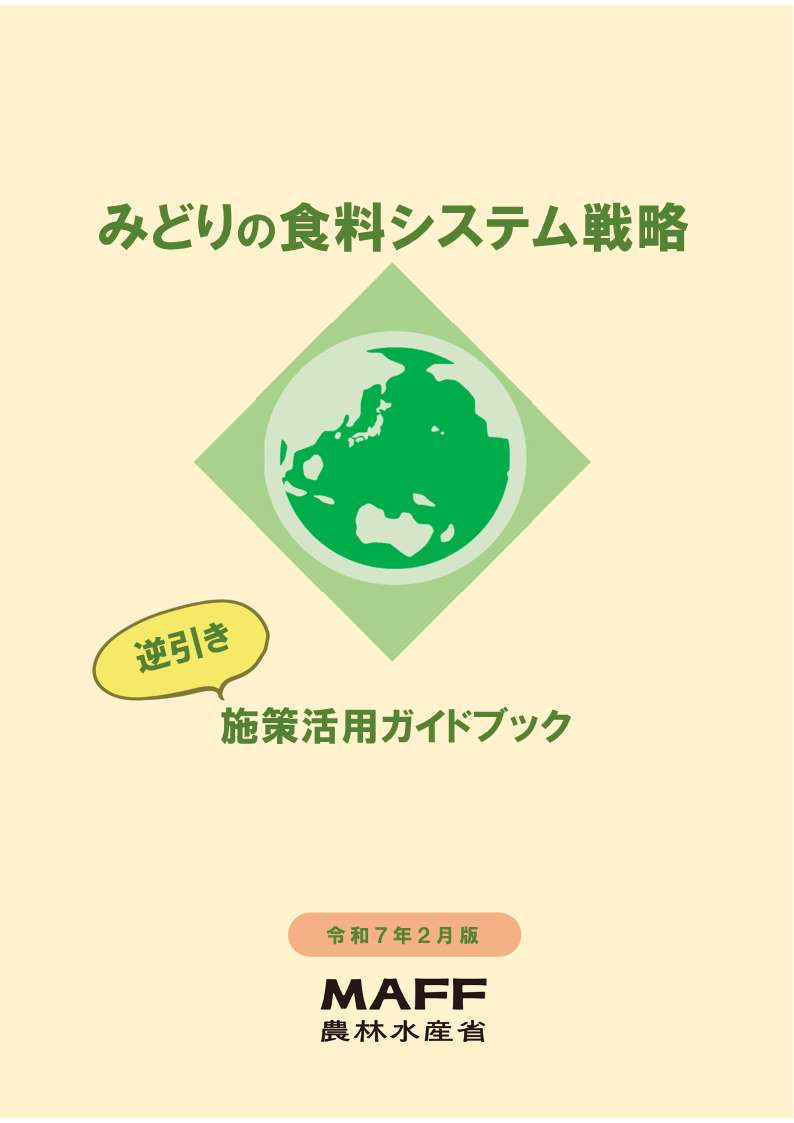 みどりの食料システム戦略

逆引き

施策活用ガイドブック

令和７年２月版

MAFF
農林水産省